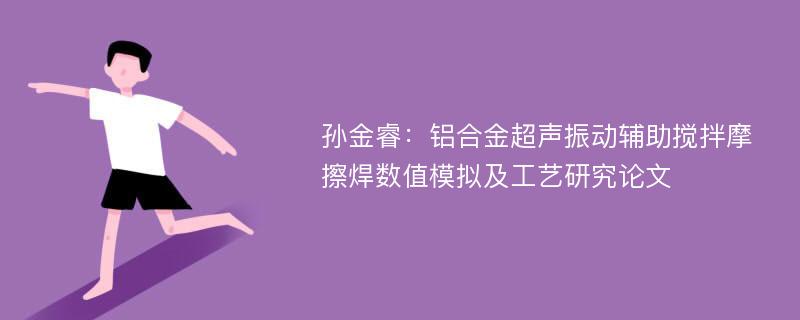 孙金睿：铝合金超声振动辅助搅拌摩擦焊数值模拟及工艺研究论文